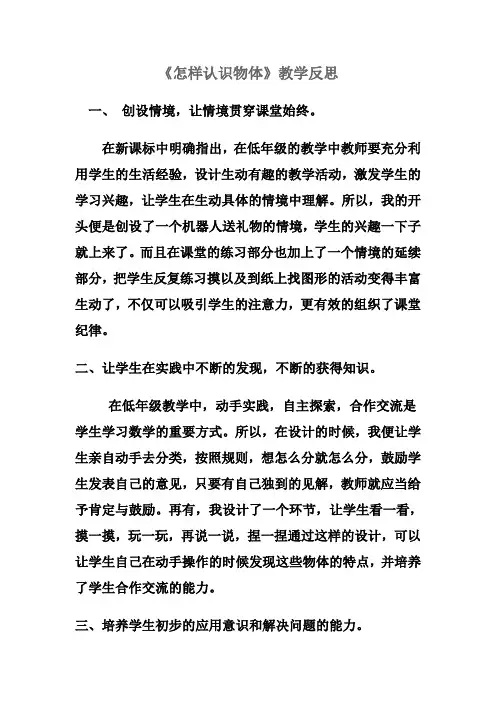 《怎样认识物体》教学反思

一、 创设情境，让情境贯穿课堂始终。

在新课标中明确指出，在低年级的教学中教师要充分利用学生的生活经验，设计生动有趣的教学活动，激发学生的学习兴趣，让学生在生动具体的情境中理解。所以，我的开头便是创设了一个机器人送礼物的情境，学生的兴趣一下子就上来了。而且在课堂的练习部分也加上了一个情境的延续部分，把学生反复练习摸以及到纸上找图形的活动变得丰富生动了，不仅可以吸引学生的注意力，更有效的组织了课堂纪律。

二、让学生在实践中不断的发现，不断的获得知识。

在低年级教学中，动手实践，自主探索，合作交流是学生学习数学的重要方式。所以，在设计的时候，我便让学生亲自动手去分类，按照规则，想怎么分就怎么分，鼓励学生发表自己的意见，只要有自己独到的见解，教师就应当给予肯定与鼓励。再有，我设计了一个环节，让学生看一看，摸一摸，玩一玩，再说一说，捏一捏通过这样的设计，可以让学生自己在动手操作的时候发现这些物体的特点，并培养了学生合作交流的能力。

三、培养学生初步的应用意识和解决问题的能力。